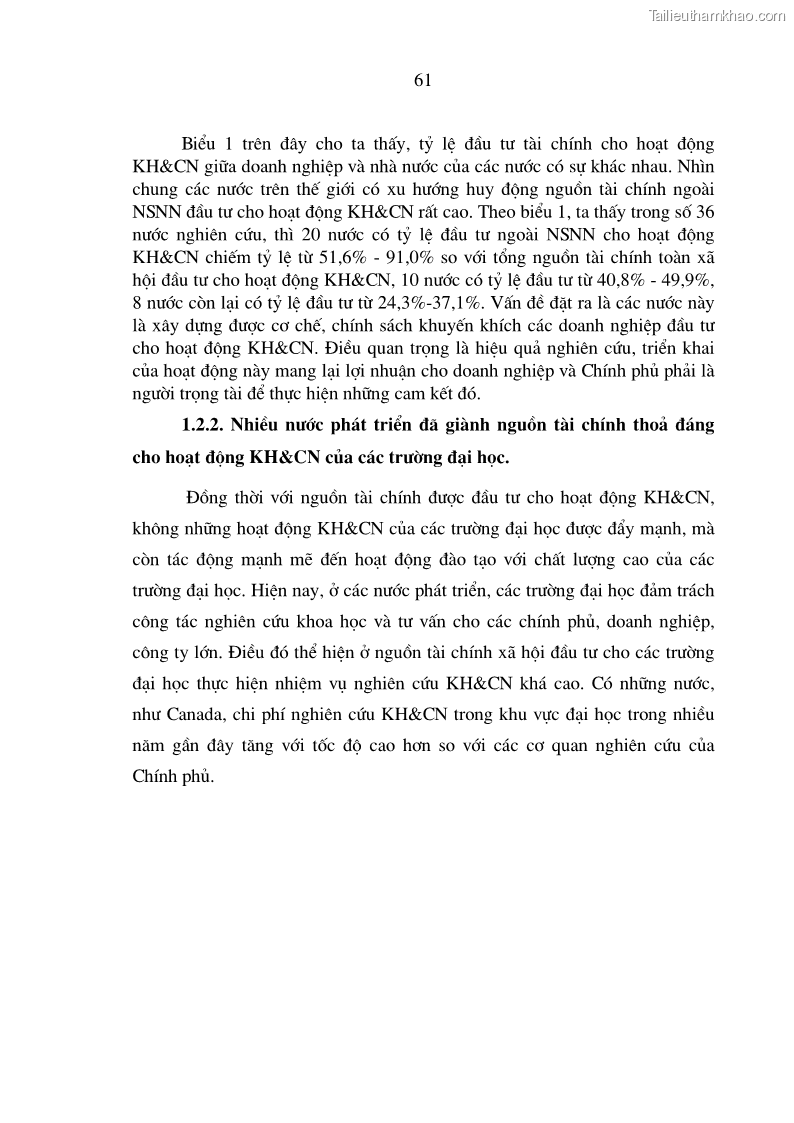 Tailieuthamkhao.com

61

Biểu 1 trên đây cho ta thấy, tỷ lệ đầu tư tài chính cho hoạt động KH&CN giữa doanh nghiệp và nhà nước của các nước có sự khác nhau. Nhìn chung các nước trên thế giới có xu hướng huy động nguồn tài chính ngoài NSNN đầu tư cho hoạt động KH&CN rất cao. Theo biểu 1, ta thấy trong số 36 nước nghiên cứu, thì 20 nước có tỷ lệ đầu tư ngoài NSNN cho hoạt động KH&CN chiếm tỷ lệ từ 51,6% - 91,0% so với tổng nguồn tài chính toàn xã hội đầu tư cho hoạt động KH&CN, 10 nước có tỷ lệ đầu tư từ 40,8% - 49,9%, 8 nước còn lại có tỷ lệ đầu tư từ 24,3%-37,1%. Vấn đề đặt ra là các nước này là xây dựng được cơ chế, chính sách khuyến khích các doanh nghiệp đầu tư cho hoạt động KH&CN. Điều quan trọng là hiệu quả nghiên cứu, triển khai của hoạt động này mang lại lợi nhuận cho doanh nghiệp và Chính phủ phải là người trọng tài để thực hiện những cam kết đó.

1.2.2. Nhiều nước phát triển đã giành nguồn tài chính thoả đáng cho hoạt động KH&CN của các trường đại học.

Đồng thời với nguồn tài chính được đầu tư cho hoạt động KH&CN, không những hoạt động KH&CN của các trường đại học được đẩy mạnh, mà còn tác động mạnh mẽ đến hoạt động đào tạo với chất lượng cao của các trường đại học. Hiện nay, ở các nước phát triển, các trường đại học đảm trách công tác nghiên cứu khoa học và tư vấn cho các chính phủ, doanh nghiệp, công ty lớn. Điều đó thể hiện ở nguồn tài chính xã hội đầu tư cho các trường đại học thực hiện nhiệm vụ nghiên cứu KH&CN khá cao. Có những nước, như Canada, chi phí nghiên cứu KH&CN trong khu vực đại học trong nhiều năm gần đây tăng với tốc độ cao hơn so với các cơ quan nghiên cứu của Chính phủ.